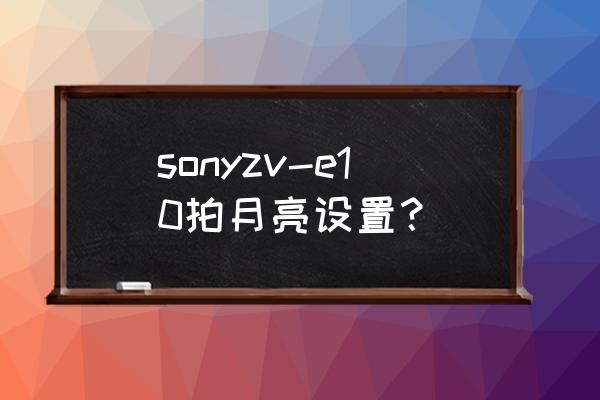 sonyzv-e10拍月亮设置？